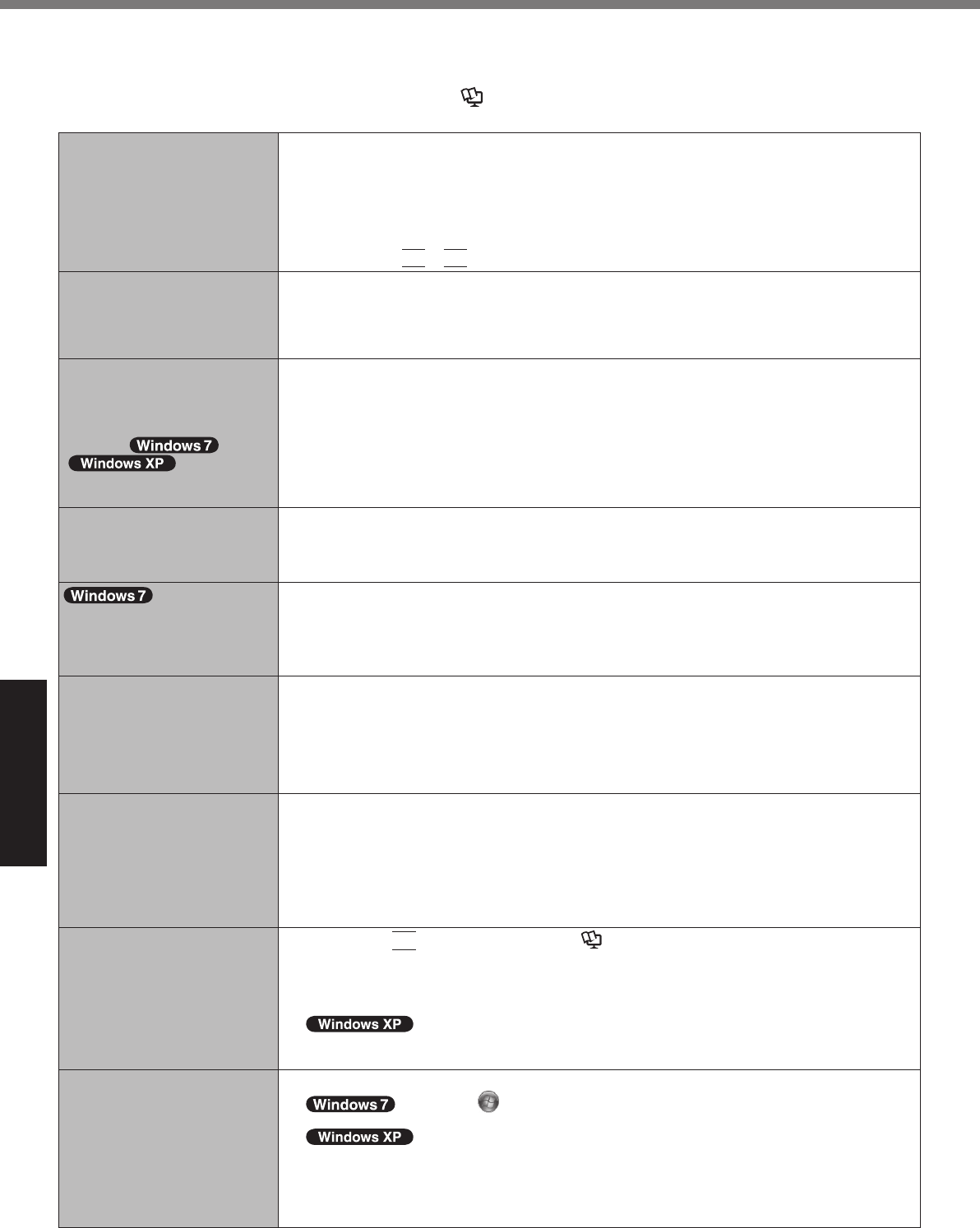 Windows 7
Windows XP

Windows 7

Windows XP

Windows 7

Windows XP